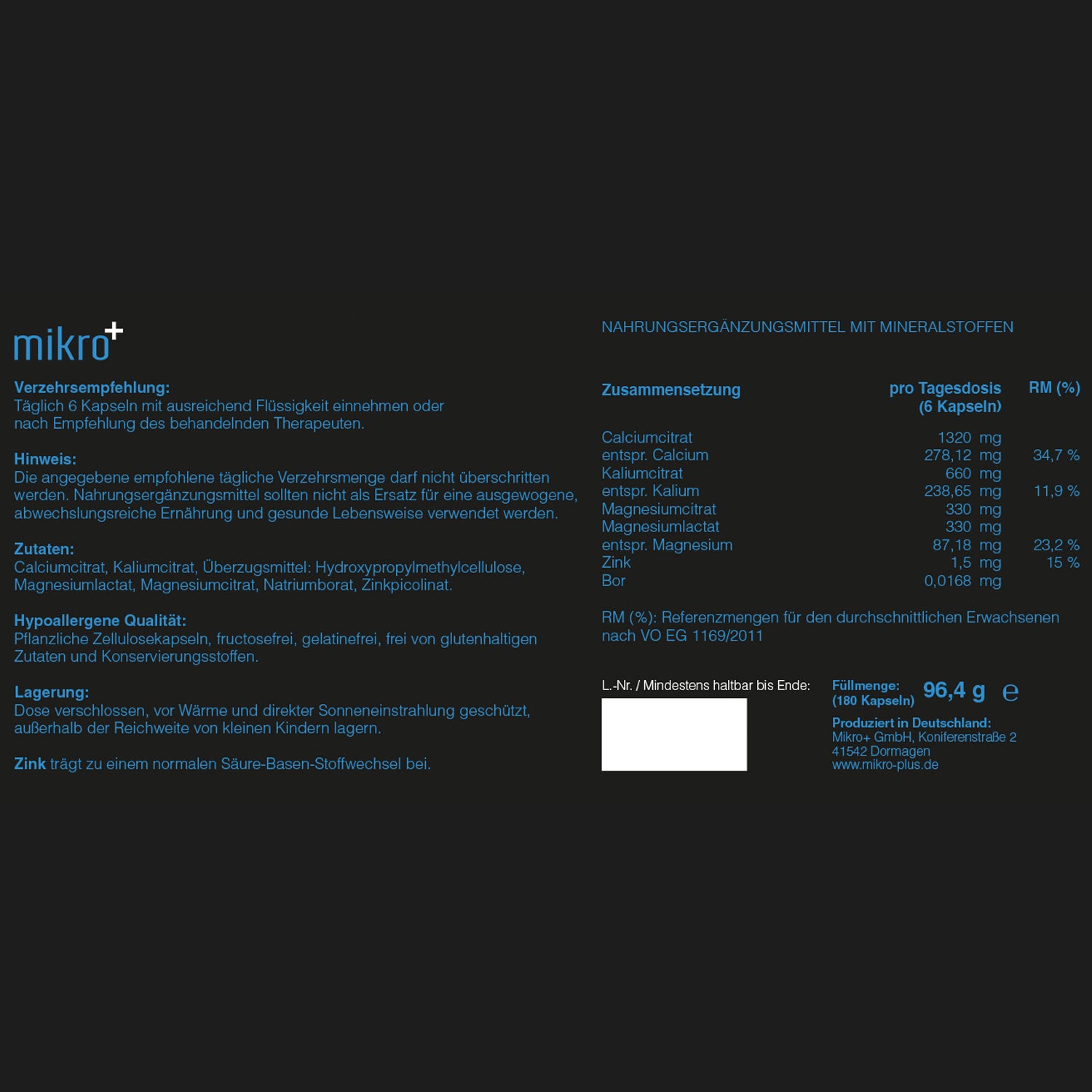 mikro+

Verzehrsempfehlung:
Täglich 6 Kapseln mit ausreichend Flüssigkeit einnehmen oder nach Empfehlung des behandelnden Therapeuten.

Hinweis:
Die angegebene empfohlene tägliche Verzehrsmenge darf nicht überschritten werden. Nahrungsergänzungsmittel sollten nicht als Ersatz für eine ausgewogene, abwechslungsreiche Ernährung und gesunde Lebensweise verwendet werden.

Zutaten:
Calciumcitrat, Kaliumcitrat, Überzugsmittel: Hydroxypropylmethylcellulose, Magnesiumlactat, Magnesiumcitrat, Natriumborat, Zinkpicolinat.

Hypoallergene Qualität:
Pflanzliche Zellulosekapseln, fructosefrei, gelatinefrei, frei von glutenhaltigen Zutaten und Konservierungsstoffen.

Lagerung:
Dose verschlossen, vor Wärme und direkter Sonneneinstrahlung geschützt, außerhalb der Reichweite von kleinen Kindern lagern.

Zink trägt zu einem normalen Säure-Basen-Stoffwechsel bei.

NAHRUNGSERGÄNZUNGSMITTEL MIT MINERALSTOFFEN

| Zusammensetzung | pro Tagesdosis (6 Kapseln) | RM (%) |
|---|---|---|
| Calciumcitrat | 1320 mg | |
| entspr. Calcium | 278,12 mg | 34,7 % |
| Kaliumcitrat | 660 mg | |
| entspr. Kalium | 238,65 mg | 11,9 % |
| Magnesiumcitrat | 330 mg | |
| Magnesiumlactat | 330 mg | |
| entspr. Magnesium | 87,18 mg | 23,2 % |
| Zink | 1,5 mg | 15 % |
| Bor | 0,0168 mg | |

RM (%): Referenzmengen für den durchschnittlichen Erwachsenen nach VO EG 1169/2011

L.-Nr. / Mindestens haltbar bis Ende:

Füllmenge: (180 Kapseln) 96,4 g ℮

Produziert in Deutschland:
Mikro+ GmbH, Koniferenstraße 2
41542 Dormagen
www.mikro-plus.de